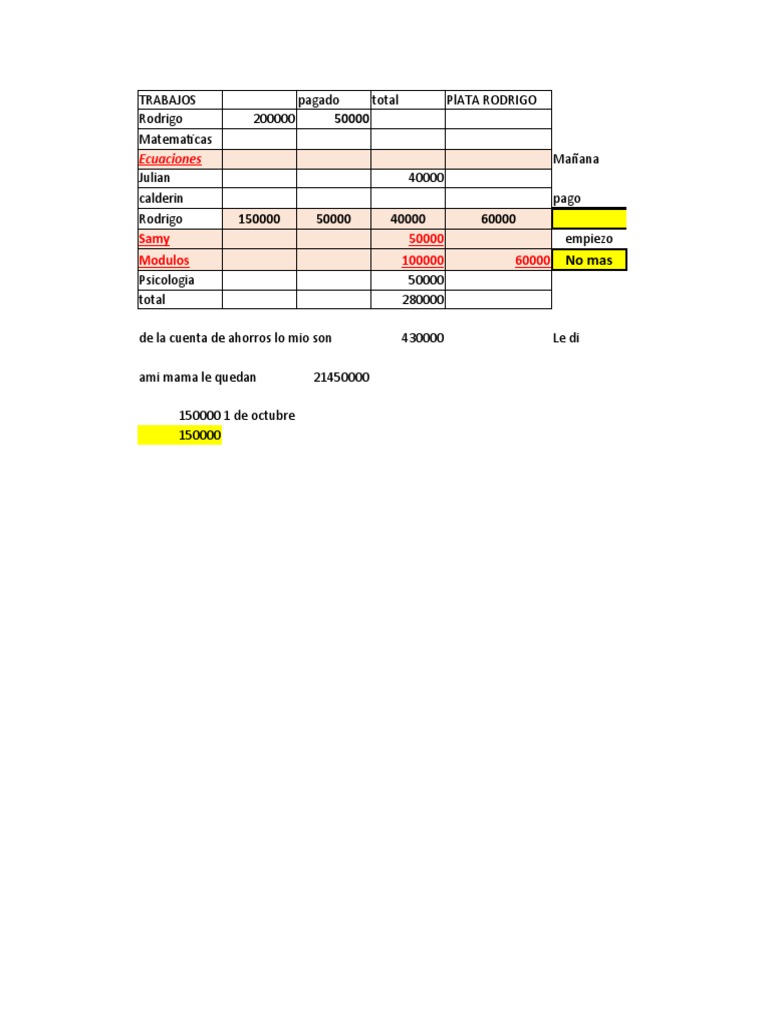 | TRABAJOS | | pagado | total | PlATA RODRIGO | |
|---|---|---|---|---|---|
| Rodrigo | 200000 | 50000 | | | |
| Matematicas | | | | | |
| Ecuaciones | | | | | Mañana |
| Julian | | | 40000 | | |
| calderin | | | | | pago |
| Rodrigo | 150000 | 50000 | 40000 | 60000 | |
| Samy | | | 50000 | | empiezo |
| Modulos | | | 100000 | 60000 | No mas |
| Psicologia | | | 50000 | | |
| total | | | 280000 | | |

de la cuenta de ahorros lo mio son 430000 Le di

ami mama le quedan 21450000

150000 1 de octubre
150000